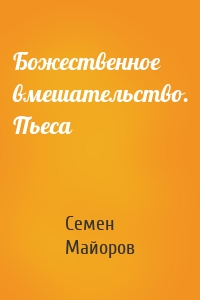 Божественное вмешательство. Пьеса

Семен
Майоров